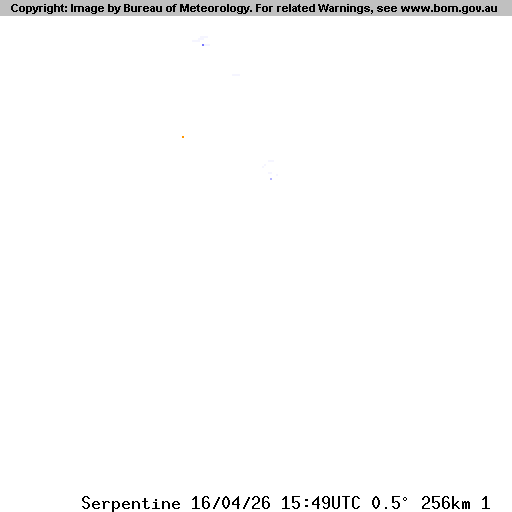 Copyright: Image by Bureau of Meteorology. For related Warnings, see www.bom.gov.au

Serpentine 16/04/26 15:49UTC 0.5° 256km 1